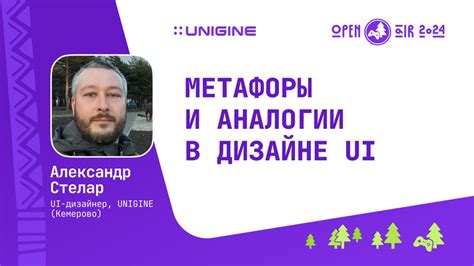 UNIGINE

OPEN AIR 2024

МЕТАФОРЫ И АНАЛОГИИ В ДИЗАЙНЕ UI

Александр Стелар

UI-дизайнер, UNIGINE (Кемерово)